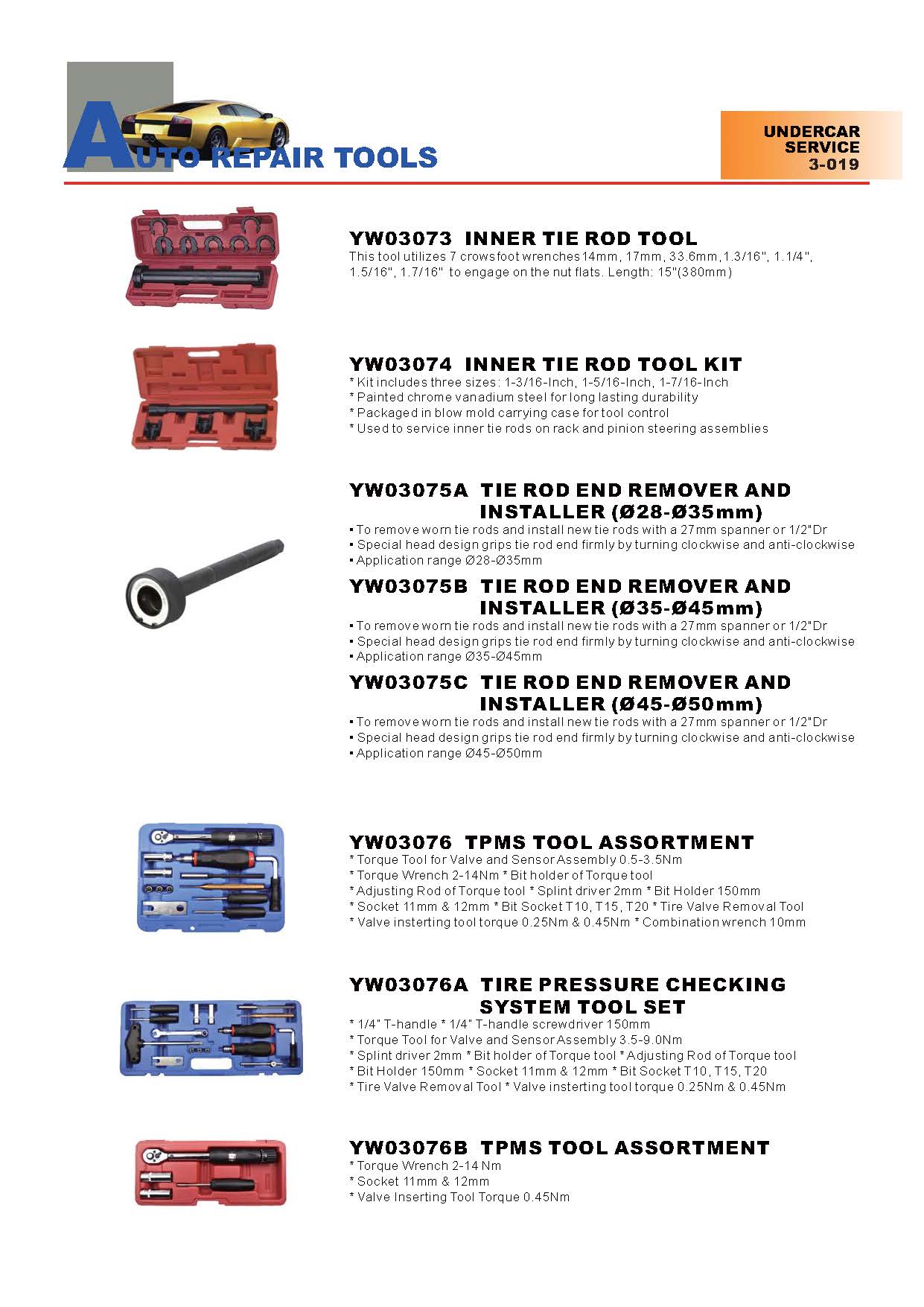 AUTO REPAIR TOOLS

UNDERCAR SERVICE 3-019

YW03073 INNER TIE ROD TOOL
This tool utilizes 7 crows foot wrenches 14mm, 17mm, 33.6mm, 1.3/16", 1.1/4", 1.5/16", 1.7/16" to engage on the nut flats. Length: 15"(380mm)

YW03074 INNER TIE ROD TOOL KIT
* Kit includes three sizes: 1-3/16-Inch, 1-5/16-Inch, 1-7/16-Inch
* Painted chrome vanadium steel for long lasting durability
* Packaged in blow mold carrying case for tool control
* Used to service inner tie rods on rack and pinion steering assemblies

YW03075A TIE ROD END REMOVER AND INSTALLER (Ø28-Ø35mm)
• To remove worn tie rods and install new tie rods with a 27mm spanner or 1/2"Dr
• Special head design grips tie rod end firmly by turning clockwise and anti-clockwise
• Application range Ø28-Ø35mm

YW03075B TIE ROD END REMOVER AND INSTALLER (Ø35-Ø45mm)
• To remove worn tie rods and install new tie rods with a 27mm spanner or 1/2"Dr
• Special head design grips tie rod end firmly by turning clockwise and anti-clockwise
• Application range Ø35-Ø45mm

YW03075C TIE ROD END REMOVER AND INSTALLER (Ø45-Ø50mm)
• To remove worn tie rods and install new tie rods with a 27mm spanner or 1/2"Dr
• Special head design grips tie rod end firmly by turning clockwise and anti-clockwise
• Application range Ø45-Ø50mm

YW03076 TPMS TOOL ASSORTMENT
* Torque Tool for Valve and Sensor Assembly 0.5-3.5Nm
* Torque Wrench 2-14Nm * Bit holder of Torque tool
* Adjusting Rod of Torque tool * Splint driver 2mm * Bit Holder 150mm
* Socket 11mm & 12mm * Bit Socket T10, T15, T20 * Tire Valve Removal Tool
* Valve insterting tool torque 0.25Nm & 0.45Nm * Combination wrench 10mm

YW03076A TIRE PRESSURE CHECKING SYSTEM TOOL SET
* 1/4" T-handle * 1/4" T-handle screwdriver 150mm
* Torque Tool for Valve and Sensor Assembly 3.5-9.0Nm
* Splint driver 2mm * Bit holder of Torque tool * Adjusting Rod of Torque tool
* Bit Holder 150mm * Socket 11mm & 12mm * Bit Socket T10, T15, T20
* Tire Valve Removal Tool * Valve insterting tool torque 0.25Nm & 0.45Nm

YW03076B TPMS TOOL ASSORTMENT
* Torque Wrench 2-14 Nm
* Socket 11mm & 12mm
* Valve Inserting Tool Torque 0.45Nm